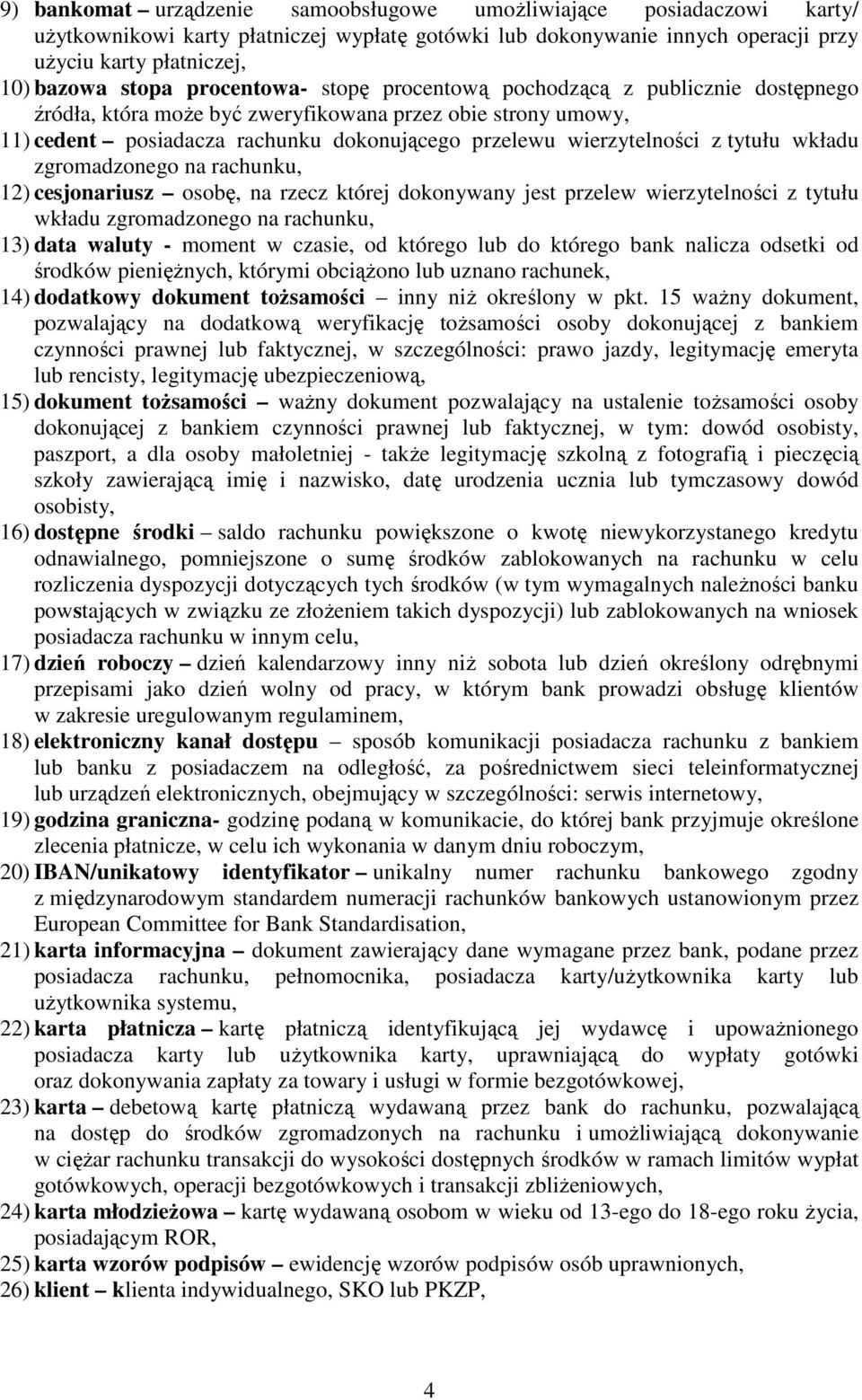 9) bankomat – urządzenie samoobsługowe umożliwiające posiadaczowi karty/ użytkownikowi karty płatniczej wypłatę gotówki lub dokonywanie innych operacji przy użyciu karty płatniczej,

10) bazowa stopa procentowa- stopę procentową pochodzącą z publicznie dostępnego źródła, która może być zweryfikowana przez obie strony umowy,

11) cedent – posiadacza rachunku dokonującego przelewu wierzytelności z tytułu wkładu zgromadzonego na rachunku,

12) cesjonariusz – osobę, na rzecz której dokonywany jest przelew wierzytelności z tytułu wkładu zgromadzonego na rachunku,

13) data waluty - moment w czasie, od którego lub do którego bank nalicza odsetki od środków pieniężnych, którymi obciążono lub uznano rachunek,

14) dodatkowy dokument tożsamości – inny niż określony w pkt. 15 ważny dokument, pozwalający na dodatkową weryfikację tożsamości osoby dokonującej z bankiem czynności prawnej lub faktycznej, w szczególności: prawo jazdy, legitymację emeryta lub rencisty, legitymację ubezpieczeniową,

15) dokument tożsamości – ważny dokument pozwalający na ustalenie tożsamości osoby dokonującej z bankiem czynności prawnej lub faktycznej, w tym: dowód osobisty, paszport, a dla osoby małoletniej - także legitymację szkolną z fotografią i pieczęcią szkoły zawierającą imię i nazwisko, datę urodzenia ucznia lub tymczasowy dowód osobisty,

16) dostępne środki – saldo rachunku powiększone o kwotę niewykorzystanego kredytu odnawialnego, pomniejszone o sumę środków zablokowanych na rachunku w celu rozliczenia dyspozycji dotyczących tych środków (w tym wymagalnych należności banku powstających w związku ze złożeniem takich dyspozycji) lub zablokowanych na wniosek posiadacza rachunku w innym celu,

17) dzień roboczy – dzień kalendarzowy inny niż sobota lub dzień określony odrębnymi przepisami jako dzień wolny od pracy, w którym bank prowadzi obsługę klientów w zakresie uregulowanym regulaminem,

18) elektroniczny kanał dostępu – sposób komunikacji posiadacza rachunku z bankiem lub banku z posiadaczem na odległość, za pośrednictwem sieci teleinformatycznej lub urządzeń elektronicznych, obejmujący w szczególności: serwis internetowy,

19) godzina graniczna- godzinę podaną w komunikacie, do której bank przyjmuje określone zlecenia płatnicze, w celu ich wykonania w danym dniu roboczym,

20) IBAN/unikatowy identyfikator – unikalny numer rachunku bankowego zgodny z międzynarodowym standardem numeracji rachunków bankowych ustanowionym przez European Committee for Bank Standardisation,

21) karta informacyjna – dokument zawierający dane wymagane przez bank, podane przez posiadacza rachunku, pełnomocnika, posiadacza karty/użytkownika karty lub użytkownika systemu,

22) karta płatnicza – kartę płatniczą identyfikującą jej wydawcę i upoważnionego posiadacza karty lub użytkownika karty, uprawniającą do wypłaty gotówki oraz dokonywania zapłaty za towary i usługi w formie bezgotówkowej,

23) karta – debetową kartę płatniczą wydawaną przez bank do rachunku, pozwalającą na dostęp do środków zgromadzonych na rachunku i umożliwiającą dokonywanie w ciężar rachunku transakcji do wysokości dostępnych środków w ramach limitów wypłat gotówkowych, operacji bezgotówkowych i transakcji zbliżeniowych,

24) karta młodzieżowa – kartę wydawaną osobom w wieku od 13-ego do 18-ego roku życia, posiadającym ROR,

25) karta wzorów podpisów – ewidencję wzorów podpisów osób uprawnionych,

26) klient – klienta indywidualnego, SKO lub PKZP,

4